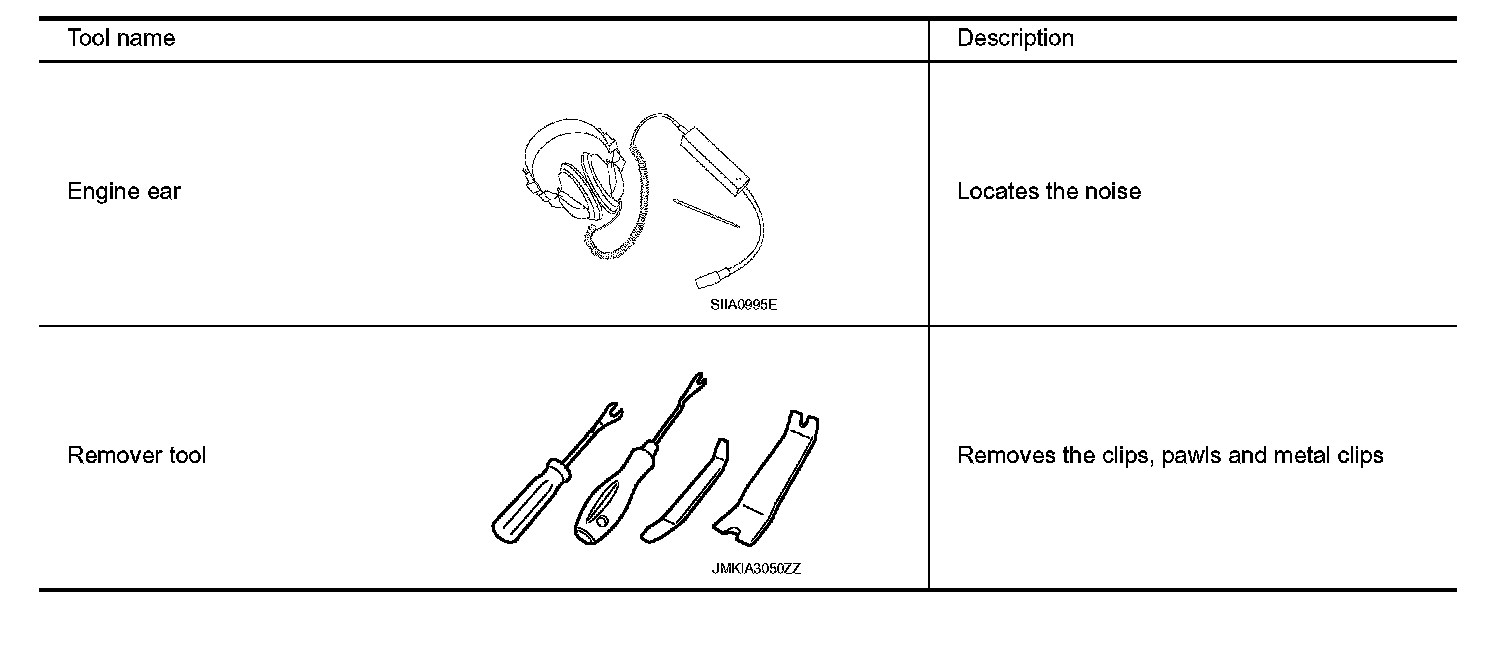 | Tool name | Description |
|---|---|
| Engine ear SIIA0995E | Locates the noise |
| Remover tool JMKIA3050ZZ | Removes the clips, pawls and metal clips |